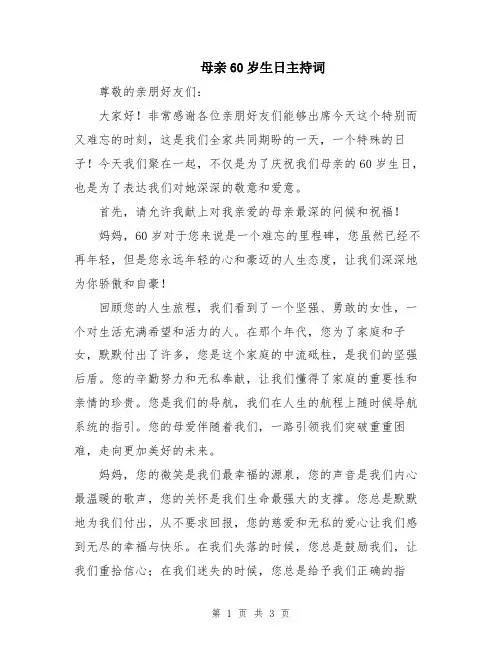 母亲60岁生日主持词

尊敬的亲朋好友们：

大家好！非常感谢各位亲朋好友们能够出席今天这个特别而又难忘的时刻，这是我们全家共同期盼的一天，一个特殊的日子！今天我们聚在一起，不仅是为了庆祝我们母亲的60岁生日，也是为了表达我们对她深深的敬意和爱意。

首先，请允许我献上对我亲爱的母亲最深的问候和祝福！

妈妈，60岁对于您来说是一个难忘的里程碑，您虽然已经不再年轻，但是您永远年轻的心和豪迈的人生态度，让我们深深地为你骄傲和自豪！

回顾您的人生旅程，我们看到了一个坚强、勇敢的女性，一个对生活充满希望和活力的人。在那个年代，您为了家庭和子女，默默付出了许多，您是这个家庭的中流砥柱，是我们的坚强后盾。您的辛勤努力和无私奉献，让我们懂得了家庭的重要性和亲情的珍贵。您是我们的导航，我们在人生的航程上随时候导航系统的指引。您的母爱伴随着我们，一路引领我们突破重重困难，走向更加美好的未来。

妈妈，您的微笑是我们最幸福的源泉，您的声音是我们内心最温暖的歌声，您的关怀是我们生命最强大的支撑。您总是默默地为我们付出，从不要求回报，您的慈爱和无私的爱心让我们感到无尽的幸福与快乐。在我们失落的时候，您总是鼓励我们，让我们重拾信心；在我们迷失的时候，您总是给予我们正确的指

第 1 页 共 3 页